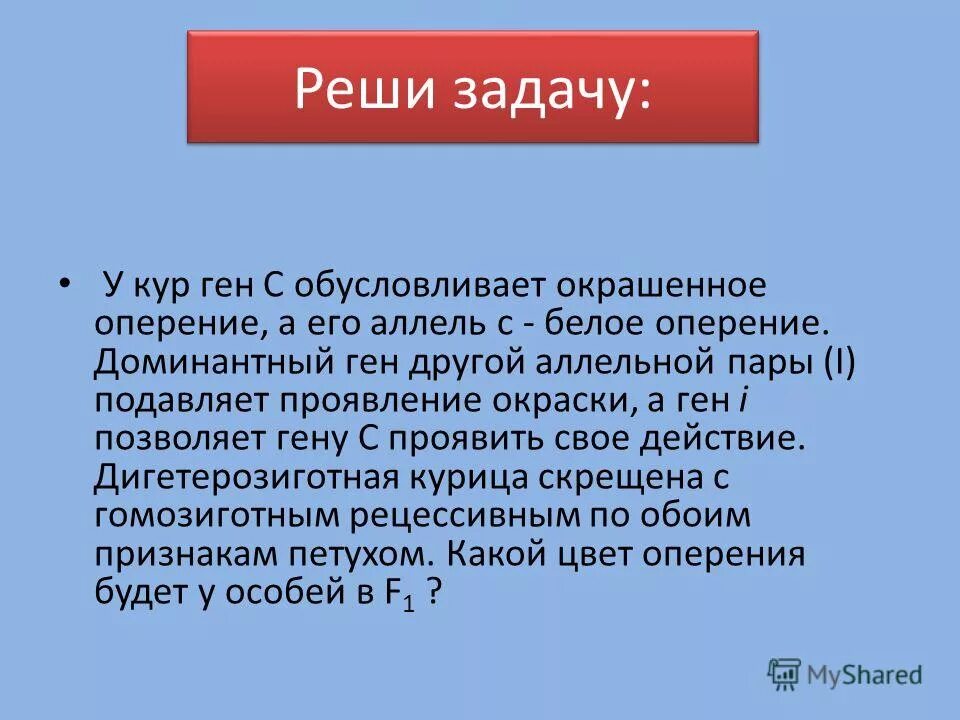 Реши задачу:

• У кур ген С обусловливает окрашенное оперение, а его аллель с - белое оперение. Доминантный ген другой аллельной пары (I) подавляет проявление окраски, а ген i позволяет гену С проявить свое действие. Дигетерозиготная курица скрещена с гомозиготным рецессивным по обоим признакам петухом. Какой цвет оперения будет у особей в $F_1$ ?

MyShared